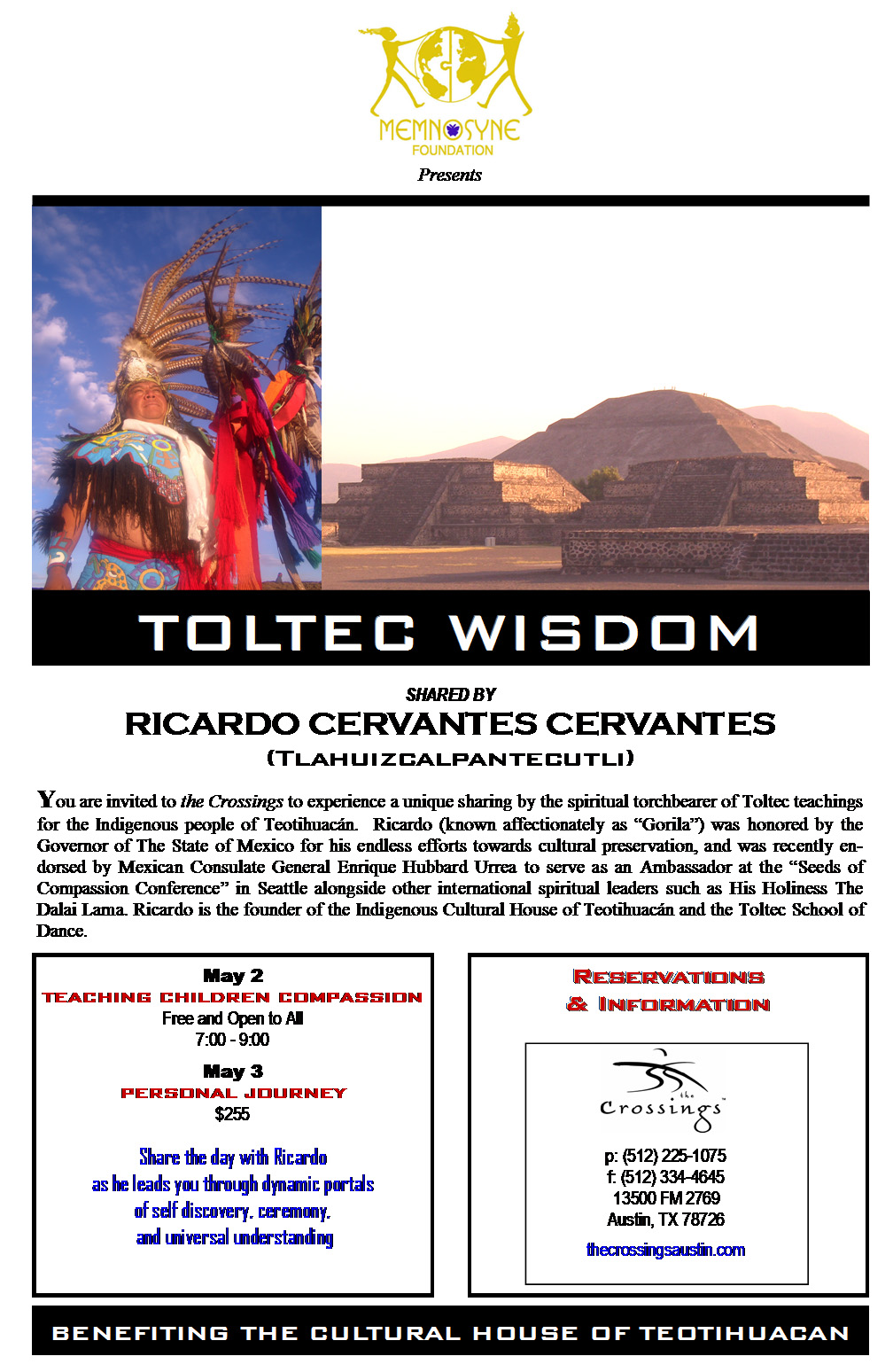 MEMNOSYNE
FOUNDATION

Presents

TOLTEC WISDOM

SHARED BY
RICARDO CERVANTES CERVANTES
(TLAHUIZCALPANTECUTLI)

You are invited to the Crossings to experience a unique sharing by the spiritual torchbearer of Toltec teachings for the Indigenous people of Teotihuacán. Ricardo (known affectionately as "Gorila") was honored by the Governor of The State of Mexico for his endless efforts towards cultural preservation, and was recently endorsed by Mexican Consulate General Enrique Hubbard Urrea to serve as an Ambassador at the "Seeds of Compassion Conference" in Seattle alongside other international spiritual leaders such as His Holiness The Dalai Lama. Ricardo is the founder of the Indigenous Cultural House of Teotihuacán and the Toltec School of Dance.

May 2
TEACHING CHILDREN COMPASSION
Free and Open to All
7:00 - 9:00

May 3
PERSONAL JOURNEY
$255

Share the day with Ricardo as he leads you through dynamic portals of self discovery, ceremony, and universal understanding

RESERVATIONS & INFORMATION

the Crossings

p: (512) 225-1075
f: (512) 334-4645
13500 FM 2769
Austin, TX 78726
thecrossingsaustin.com

BENEFITING THE CULTURAL HOUSE OF TEOTIHUACAN